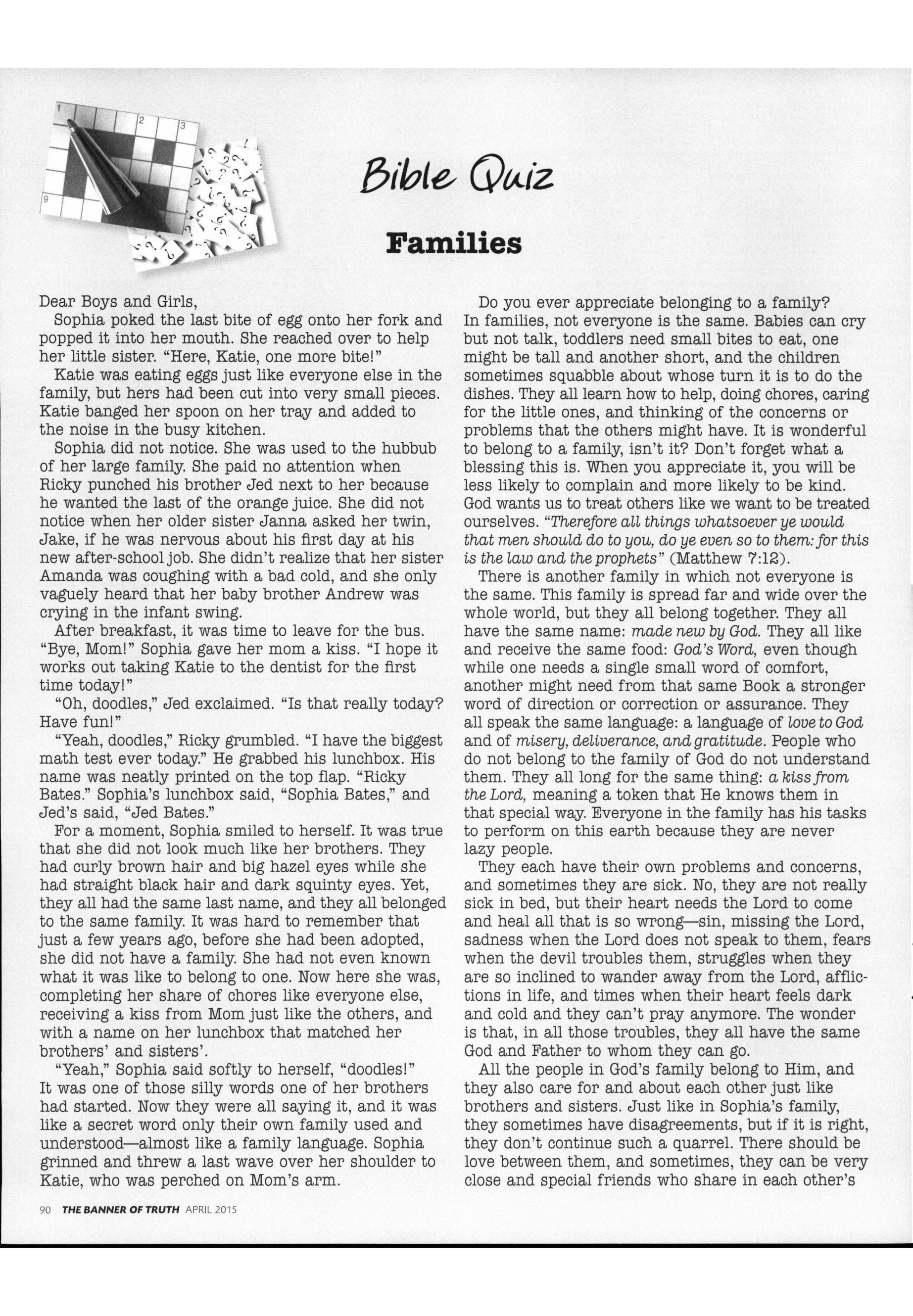 1 2 3 9

Bible Quiz

Families

Dear Boys and Girls,

Sophia poked the last bite of egg onto her fork and popped it into her mouth. She reached over to help her little sister. "Here, Katie, one more bite!"

Katie was eating eggs just like everyone else in the family, but hers had been cut into very small pieces. Katie banged her spoon on her tray and added to the noise in the busy kitchen.

Sophia did not notice. She was used to the hubbub of her large family. She paid no attention when Ricky punched his brother Jed next to her because he wanted the last of the orange juice. She did not notice when her older sister Janna asked her twin, Jake, if he was nervous about his first day at his new after-school job. She didn't realize that her sister Amanda was coughing with a bad cold, and she only vaguely heard that her baby brother Andrew was crying in the infant swing.

After breakfast, it was time to leave for the bus. "Bye, Mom!" Sophia gave her mom a kiss. "I hope it works out taking Katie to the dentist for the first time today!"

"Oh, doodles," Jed exclaimed. "Is that really today? Have fun!"

"Yeah, doodles," Ricky grumbled. "I have the biggest math test ever today." He grabbed his lunchbox. His name was neatly printed on the top flap. "Ricky Bates." Sophia's lunchbox said, "Sophia Bates," and Jed's said, "Jed Bates."

For a moment, Sophia smiled to herself. It was true that she did not look much like her brothers. They had curly brown hair and big hazel eyes while she had straight black hair and dark squinty eyes. Yet, they all had the same last name, and they all belonged to the same family. It was hard to remember that just a few years ago, before she had been adopted, she did not have a family. She had not even known what it was like to belong to one. Now here she was, completing her share of chores like everyone else, receiving a kiss from Mom just like the others, and with a name on her lunchbox that matched her brothers' and sisters'.

"Yeah," Sophia said softly to herself, "doodles!" It was one of those silly words one of her brothers had started. Now they were all saying it, and it was like a secret word only their own family used and understood—almost like a family language. Sophia grinned and threw a last wave over her shoulder to Katie, who was perched on Mom's arm.

Do you ever appreciate belonging to a family? In families, not everyone is the same. Babies can cry but not talk, toddlers need small bites to eat, one might be tall and another short, and the children sometimes squabble about whose turn it is to do the dishes. They all learn how to help, doing chores, caring for the little ones, and thinking of the concerns or problems that the others might have. It is wonderful to belong to a family, isn't it? Don't forget what a blessing this is. When you appreciate it, you will be less likely to complain and more likely to be kind. God wants us to treat others like we want to be treated ourselves. "Therefore all things whatsoever ye would that men should do to you, do ye even so to them: for this is the law and the prophets" (Matthew 7:12).

There is another family in which not everyone is the same. This family is spread far and wide over the whole world, but they all belong together. They all have the same name: made new by God. They all like and receive the same food: God's Word, even though while one needs a single small word of comfort, another might need from that same Book a stronger word of direction or correction or assurance. They all speak the same language: a language of love to God and of misery, deliverance, and gratitude. People who do not belong to the family of God do not understand them. They all long for the same thing: a kiss from the Lord, meaning a token that He knows them in that special way. Everyone in the family has his tasks to perform on this earth because they are never lazy people.

They each have their own problems and concerns, and sometimes they are sick. No, they are not really sick in bed, but their heart needs the Lord to come and heal all that is so wrong—sin, missing the Lord, sadness when the Lord does not speak to them, fears when the devil troubles them, struggles when they are so inclined to wander away from the Lord, afflictions in life, and times when their heart feels dark and cold and they can't pray anymore. The wonder is that, in all those troubles, they all have the same God and Father to whom they can go.

All the people in God's family belong to Him, and they also care for and about each other just like brothers and sisters. Just like in Sophia's family, they sometimes have disagreements, but if it is right, they don't continue such a quarrel. There should be love between them, and sometimes, they can be very close and special friends who share in each other's

90 THE BANNER OF TRUTH APRIL 2015